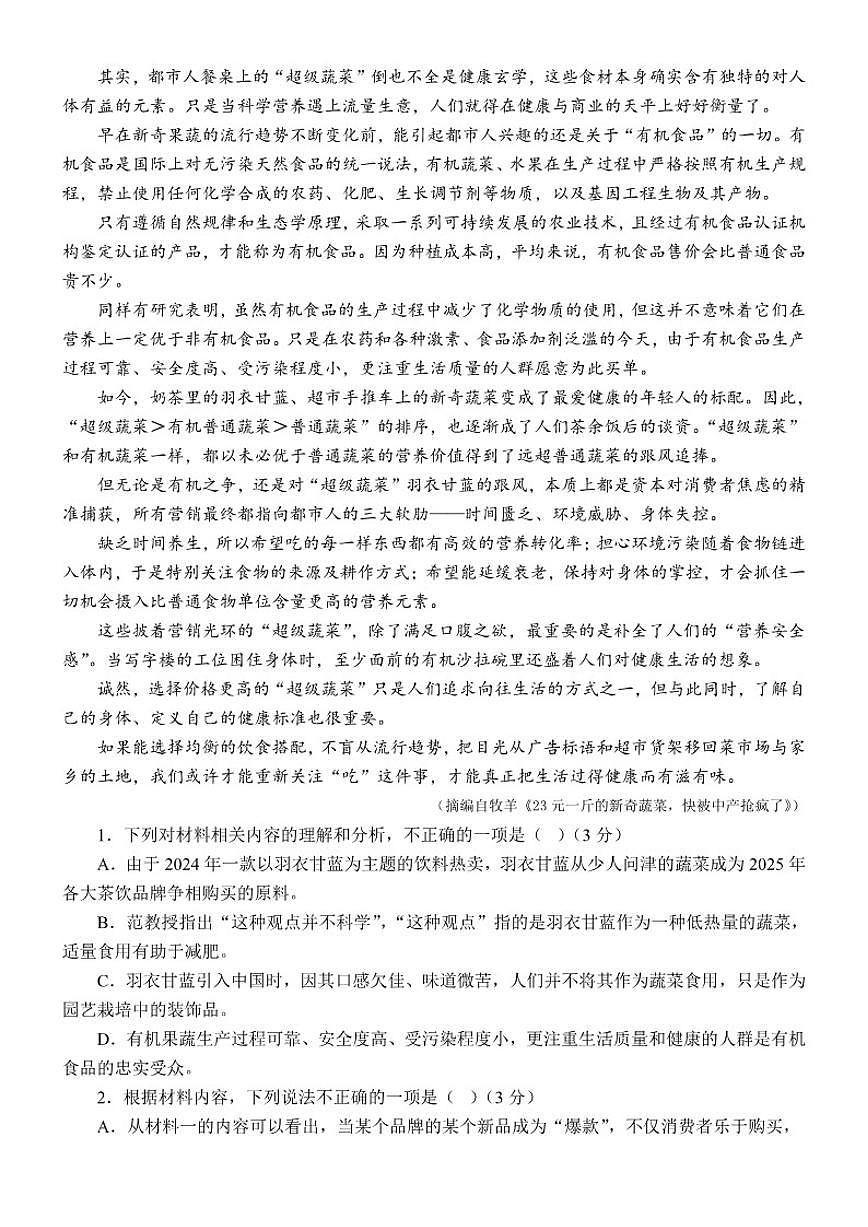 其实，都市人餐桌上的“超级蔬菜”倒也不全是健康玄学，这些食材本身确实含有独特的对人体有益的元素。只是当科学营养遇上流量生意，人们就得在健康与商业的天平上好好衡量了。

早在新奇果蔬的流行趋势不断变化前，能引起都市人兴趣的还是关于“有机食品”的一切。有机食品是国际上对无污染天然食品的统一说法，有机蔬菜、水果在生产过程中严格按照有机生产规程，禁止使用任何化学合成的农药、化肥、生长调节剂等物质，以及基因工程生物及其产物。

只有遵循自然规律和生态学原理，采取一系列可持续发展的农业技术，且经过有机食品认证机构鉴定认证的产品，才能称为有机食品。因为种植成本高，平均来说，有机食品售价会比普通食品贵不少。

同样有研究表明，虽然有机食品的生产过程中减少了化学物质的使用，但这并不意味着它们在营养上一定优于非有机食品。只是在农药和各种激素、食品添加剂泛滥的今天，由于有机食品生产过程可靠、安全度高、受污染程度小，更注重生活质量的人群愿意为此买单。

如今，奶茶里的羽衣甘蓝、超市手推车上的新奇蔬菜变成了最爱健康的年轻人的标配。因此，“超级蔬菜＞有机普通蔬菜＞普通蔬菜”的排序，也逐渐成了人们茶余饭后的谈资。“超级蔬菜”和有机蔬菜一样，都以未必优于普通蔬菜的营养价值得到了远超普通蔬菜的跟风追捧。

但无论是有机之争，还是对“超级蔬菜”羽衣甘蓝的跟风，本质上都是资本对消费者焦虑的精准捕获，所有营销最终都指向都市人的三大软肋——时间匮乏、环境威胁、身体失控。

缺乏时间养生，所以希望吃的每一样东西都有高效的营养转化率；担心环境污染随着食物链进入体内，于是特别关注食物的来源及耕作方式；希望能延缓衰老，保持对身体的掌控，才会抓住一切机会摄入比普通食物单位含量更高的营养元素。

这些披着营销光环的“超级蔬菜”，除了满足口腹之欲，最重要的是补全了人们的“营养安全感”。当写字楼的工位困住身体时，至少面前的有机沙拉碗里还盛着人们对健康生活的想象。

诚然，选择价格更高的“超级蔬菜”只是人们追求向往生活的方式之一，但与此同时，了解自己的身体、定义自己的健康标准也很重要。

如果能选择均衡的饮食搭配，不盲从流行趋势，把目光从广告标语和超市货架移回菜市场与家乡的土地，我们或许才能重新关注“吃”这件事，才能真正把生活过得健康而有滋有味。

（摘编自牧羊《23元一斤的新奇蔬菜，快被中产抢疯了》）

1．下列对材料相关内容的理解和分析，不正确的一项是（　）（3分）

A．由于2024年一款以羽衣甘蓝为主题的饮料热卖，羽衣甘蓝从少人问津的蔬菜成为2025年各大茶饮品牌争相购买的原料。

B．范教授指出“这种观点并不科学”，“这种观点”指的是羽衣甘蓝作为一种低热量的蔬菜，适量食用有助于减肥。

C．羽衣甘蓝引入中国时，因其口感欠佳、味道微苦，人们并不将其作为蔬菜食用，只是作为园艺栽培中的装饰品。

D．有机果蔬生产过程可靠、安全度高、受污染程度小，更注重生活质量和健康的人群是有机食品的忠实受众。

2．根据材料内容，下列说法不正确的一项是（　）（3分）

A．从材料一的内容可以看出，当某个品牌的某个新品成为“爆款”，不仅消费者乐于购买，